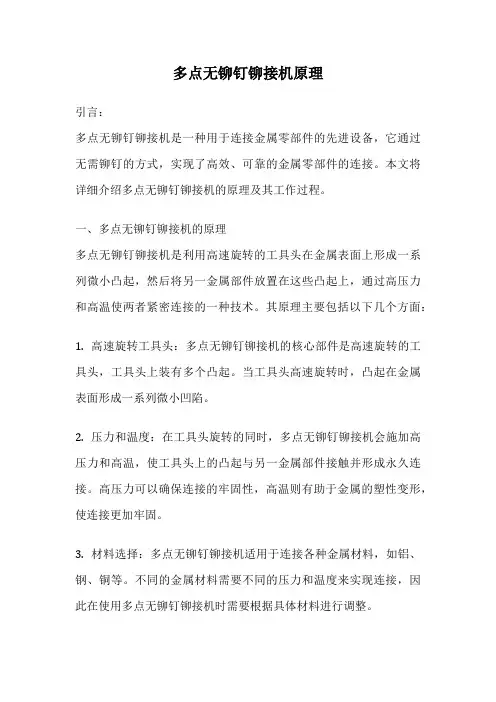 多点无铆钉铆接机原理

引言：

多点无铆钉铆接机是一种用于连接金属零部件的先进设备，它通过无需铆钉的方式，实现了高效、可靠的金属零部件的连接。本文将详细介绍多点无铆钉铆接机的原理及其工作过程。

一、多点无铆钉铆接机的原理

多点无铆钉铆接机是利用高速旋转的工具头在金属表面上形成一系列微小凸起，然后将另一金属部件放置在这些凸起上，通过高压力和高温使两者紧密连接的一种技术。其原理主要包括以下几个方面：

1. 高速旋转工具头：多点无铆钉铆接机的核心部件是高速旋转的工具头，工具头上装有多个凸起。当工具头高速旋转时，凸起在金属表面形成一系列微小凹陷。

2. 压力和温度：在工具头旋转的同时，多点无铆钉铆接机会施加高压力和高温，使工具头上的凸起与另一金属部件接触并形成永久连接。高压力可以确保连接的牢固性，高温则有助于金属的塑性变形，使连接更加牢固。

3. 材料选择：多点无铆钉铆接机适用于连接各种金属材料，如铝、钢、铜等。不同的金属材料需要不同的压力和温度来实现连接，因此在使用多点无铆钉铆接机时需要根据具体材料进行调整。